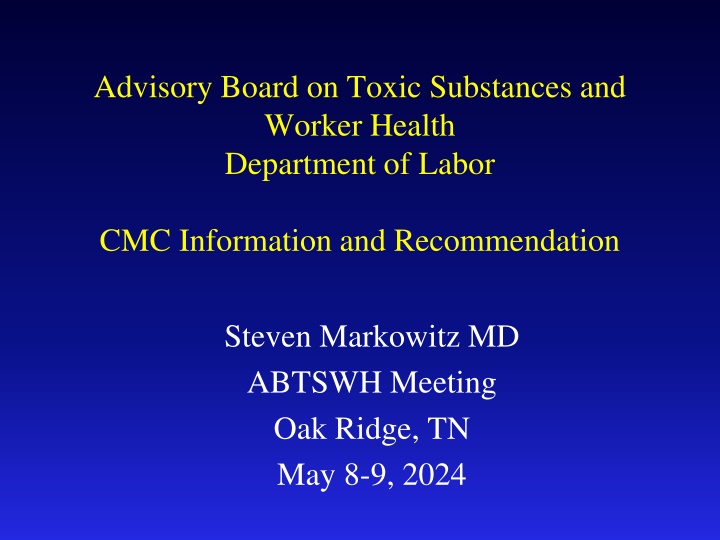 Advisory Board on Toxic Substances and Worker Health
Department of Labor

CMC Information and Recommendation

Steven Markowitz MD
ABTSWH Meeting
Oak Ridge, TN
May 8-9, 2024